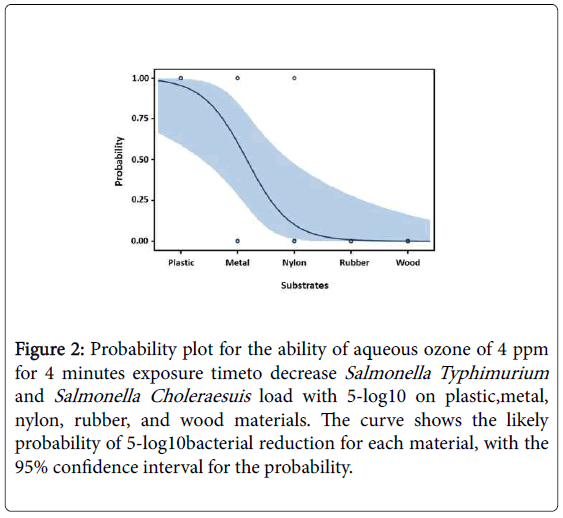 1.00
0.75
0.50
0.25
0.00
Probability
Plastic
Metal
Nylon
Rubber
Wood
Substrates

Figure 2: Probability plot for the ability of aqueous ozone of 4 ppm for 4 minutes exposure timeto decrease Salmonella Typhimurium and Salmonella Choleraesuis load with 5-log10 on plastic,metal, nylon, rubber, and wood materials. The curve shows the likely probability of 5-log10bacterial reduction for each material, with the 95% confidence interval for the probability.